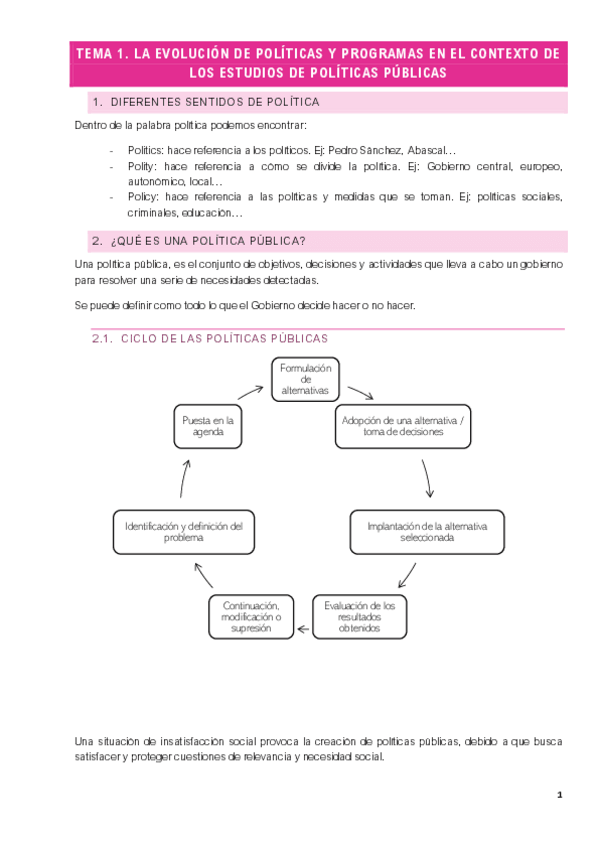 TEMA 1. LA EVOLUCIÓN DE POLÍTICAS Y PROGRAMAS EN EL CONTEXTO DE LOS ESTUDIOS DE POLÍTICAS PÚBLICAS

1. DIFERENTES SENTIDOS DE POLÍTICA

Dentro de la palabra política podemos encontrar:

- Politics: hace referencia a los políticos. Ej: Pedro Sánchez, Abascal…
- Polity: hace referencia a cómo se divide la política. Ej: Gobierno central, europeo, autonómico, local…
- Policy: hace referencia a las políticas y medidas que se toman. Ej: políticas sociales, criminales, educación…

2. ¿QUÉ ES UNA POLÍTICA PÚBLICA?

Una política pública, es el conjunto de objetivos, decisiones y actividades que lleva a cabo un gobierno para resolver una serie de necesidades detectadas.

Se puede definir como todo lo que el Gobierno decide hacer o no hacer.

2.1. CICLO DE LAS POLÍTICAS PÚBLICAS

Formulación de alternativas

Adopción de una alternativa / toma de decisiones

Implantación de la alternativa seleccionada

Evaluación de los resultados obtenidos

Continuación, modificación o supresión

Identificación y definición del problema

Puesta en la agenda

Una situación de insatisfacción social provoca la creación de políticas públicas, debido a que busca satisfacer y proteger cuestiones de relevancia y necesidad social.

1